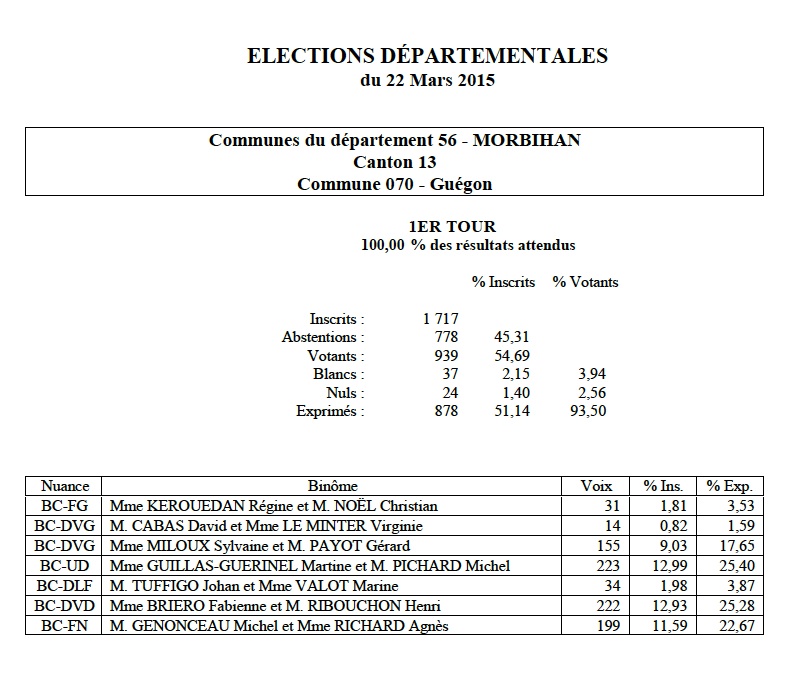 ELECTIONS DÉPARTEMENTALES
du 22 Mars 2015

Communes du département 56 - MORBIHAN
Canton 13
Commune 070 - Guégon

1ER TOUR
100,00 % des résultats attendus

| | | % Inscrits | % Votants |
|---|---|---|---|
| Inscrits : | 1 717 | | |
| Abstentions : | 778 | 45,31 | |
| Votants : | 939 | 54,69 | |
| Blancs : | 37 | 2,15 | 3,94 |
| Nuls : | 24 | 1,40 | 2,56 |
| Exprimés : | 878 | 51,14 | 93,50 |

| Nuance | Binôme | Voix | % Ins. | % Exp. |
|---|---|---|---|---|
| BC-FG | Mme KEROUEDAN Régine et M. NOËL Christian | 31 | 1,81 | 3,53 |
| BC-DVG | M. CABAS David et Mme LE MINTER Virginie | 14 | 0,82 | 1,59 |
| BC-DVG | Mme MILOUX Sylvaine et M. PAYOT Gérard | 155 | 9,03 | 17,65 |
| BC-UD | Mme GUILLAS-GUERINEL Martine et M. PICHARD Michel | 223 | 12,99 | 25,40 |
| BC-DLF | M. TUFFIGO Johan et Mme VALOT Marine | 34 | 1,98 | 3,87 |
| BC-DVD | Mme BRIERO Fabienne et M. RIBOUCHON Henri | 222 | 12,93 | 25,28 |
| BC-FN | M. GENONCEAU Michel et Mme RICHARD Agnès | 199 | 11,59 | 22,67 |